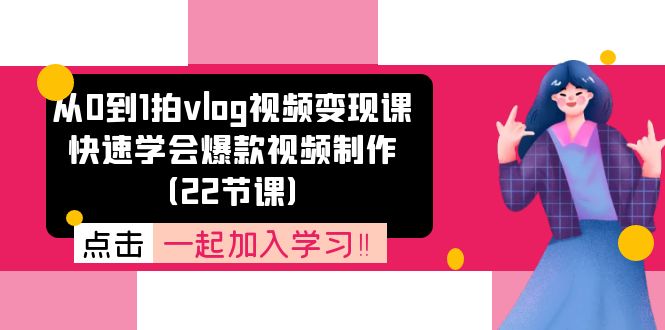 从0到1拍vlog视频变现课
快速学会爆款视频制作
(22节课)

点击 一起加入学习‼